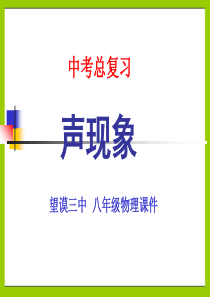 中考总复习

声现象

望谟三中 八年级物理课件